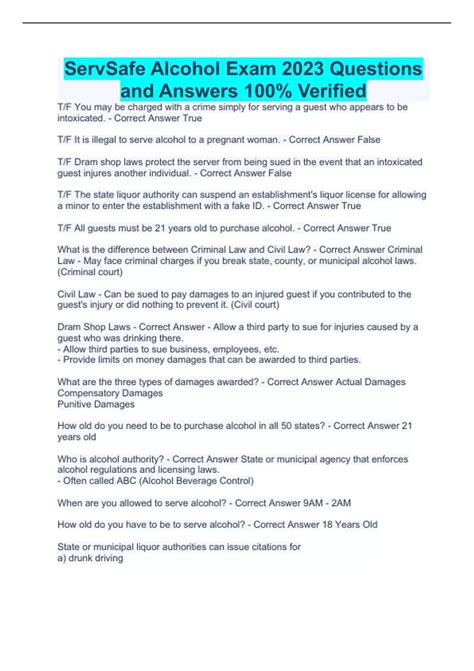 ServSafe Alcohol Exam 2023 Questions and Answers 100% Verified

T/F You may be charged with a crime simply for serving a guest who appears to be intoxicated. - Correct Answer True

T/F It is illegal to serve alcohol to a pregnant woman. - Correct Answer False

T/F Dram shop laws protect the server from being sued in the event that an intoxicated guest injures another individual. - Correct Answer False

T/F The state liquor authority can suspend an establishment's liquor license for allowing a minor to enter the establishment with a fake ID. - Correct Answer True

T/F All guests must be 21 years old to purchase alcohol. - Correct Answer True

What is the difference between Criminal Law and Civil Law? - Correct Answer Criminal Law - May face criminal charges if you break state, county, or municipal alcohol laws. (Criminal court)

Civil Law - Can be sued to pay damages to an injured guest if you contributed to the guest's injury or did nothing to prevent it. (Civil court)

Dram Shop Laws - Correct Answer - Allow a third party to sue for injuries caused by a guest who was drinking there.
- Allow third parties to sue business, employees, etc.
- Provide limits on money damages that can be awarded to third parties.

What are the three types of damages awarded? - Correct Answer Actual Damages
Compensatory Damages
Punitive Damages

How old do you need to be to purchase alcohol in all 50 states? - Correct Answer 21 years old

Who is alcohol authority? - Correct Answer State or municipal agency that enforces alcohol regulations and licensing laws.
- Often called ABC (Alcohol Beverage Control)

When are you allowed to serve alcohol? - Correct Answer 9AM - 2AM

How old do you have to be to serve alcohol? - Correct Answer 18 Years Old

State or municipal liquor authorities can issue citations for
a) drunk driving